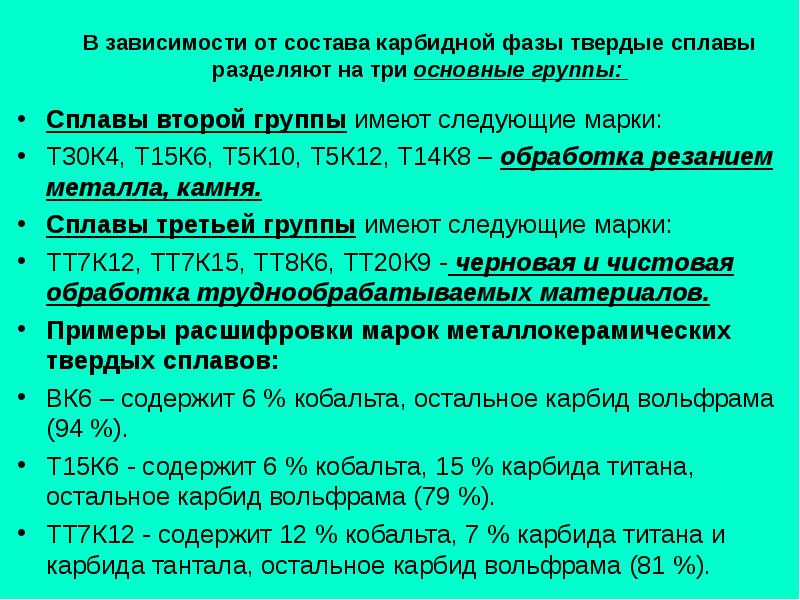 В зависимости от состава карбидной фазы твердые сплавы разделяют на три основные группы:

• Сплавы второй группы имеют следующие марки:
• Т30К4, Т15К6, Т5К10, Т5К12, Т14К8 – обработка резанием металла, камня.
• Сплавы третьей группы имеют следующие марки:
• ТТ7К12, ТТ7К15, ТТ8К6, ТТ20К9 - черновая и чистовая обработка труднообрабатываемых материалов.
• Примеры расшифровки марок металлокерамических твердых сплавов:
• ВК6 – содержит 6 % кобальта, остальное карбид вольфрама (94 %).
• Т15К6 - содержит 6 % кобальта, 15 % карбида титана, остальное карбид вольфрама (79 %).
• ТТ7К12 - содержит 12 % кобальта, 7 % карбида титана и карбида тантала, остальное карбид вольфрама (81 %).